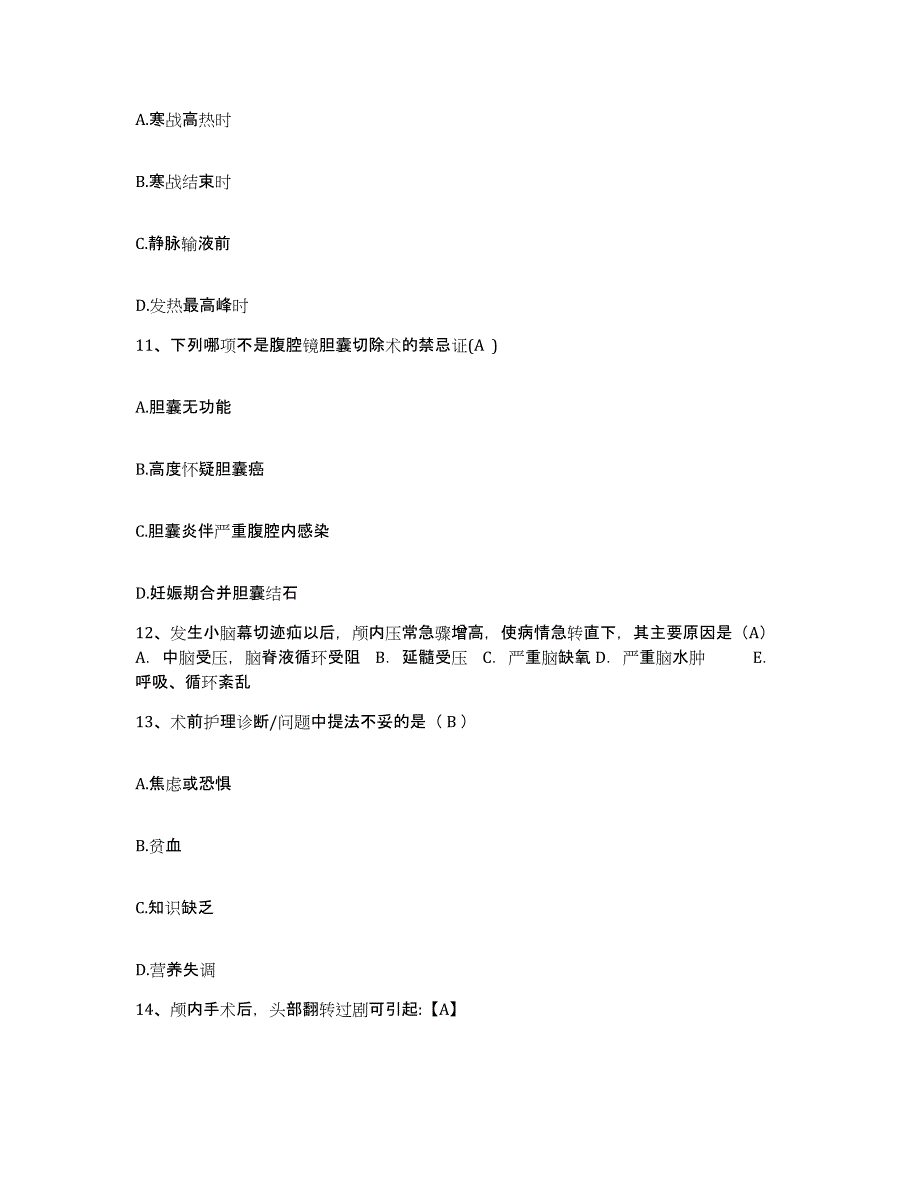 A.寒战高热时

B.寒战结束时

C.静脉输液前

D.发热最高峰时

11、下列哪项不是腹腔镜胆囊切除术的禁忌证(A )

A.胆囊无功能

B.高度怀疑胆囊癌

C.胆囊炎伴严重腹腔内感染

D.妊娠期合并胆囊结石

12、发生小脑幕切迹疝以后，颅内压常急骤增高，使病情急转直下，其主要原因是（A） A. 中脑受压，脑脊液循环受阻 B. 延髓受压 C. 严重脑缺氧 D. 严重脑水肿 E. 呼吸、循环紊乱

13、术前护理诊断/问题中提法不妥的是（ B ）

A.焦虑或恐惧

B.贫血

C.知识缺乏

D.营养失调

14、颅内手术后，头部翻转过剧可引起:【A】